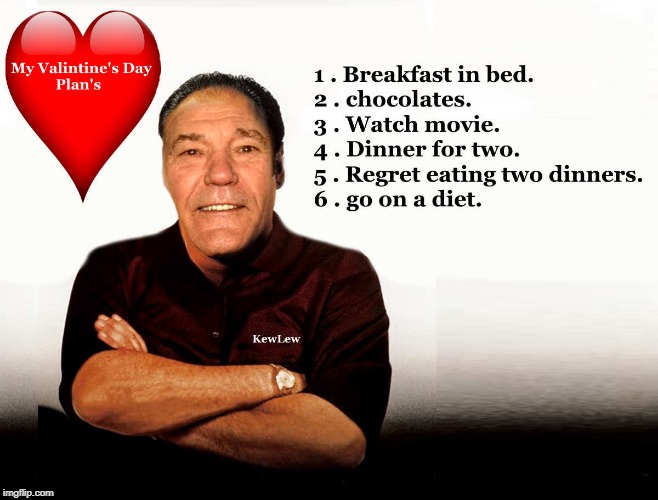 My Valintine's Day Plan's

1 . Breakfast in bed.
2 . chocolates.
3 . Watch movie.
4 . Dinner for two.
5 . Regret eating two dinners.
6 . go on a diet.

KewLew

imgflip.com